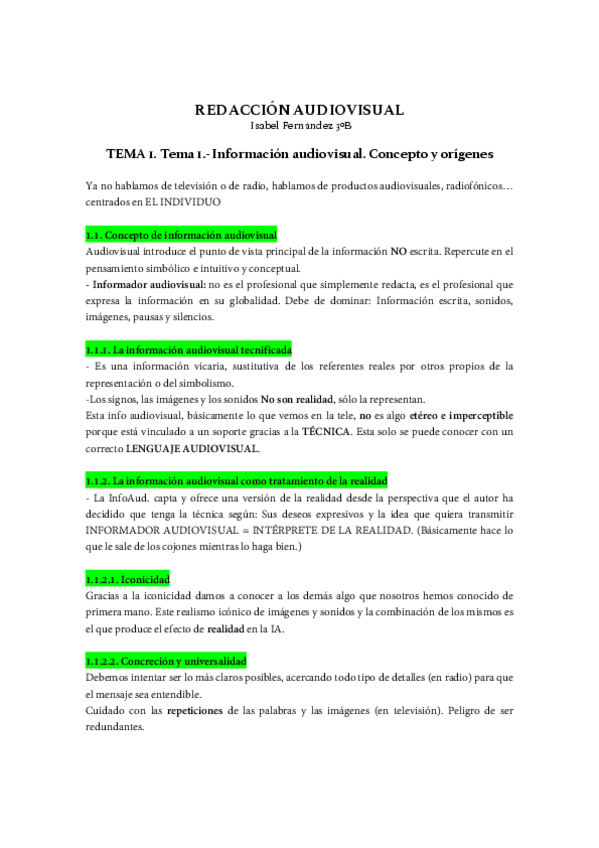 REDACCIÓN AUDIOVISUAL
Isabel Fernández 3ºB

TEMA 1. Tema 1.- Información audiovisual. Concepto y orígenes

Ya no hablamos de televisión o de radio, hablamos de productos audiovisuales, radiofónicos… centrados en EL INDIVIDUO

1.1. Concepto de información audiovisual
Audiovisual introduce el punto de vista principal de la información NO escrita. Repercute en el pensamiento simbólico e intuitivo y conceptual.
- Informador audiovisual: no es el profesional que simplemente redacta, es el profesional que expresa la información en su globalidad. Debe de dominar: Información escrita, sonidos, imágenes, pausas y silencios.

1.1.1. La información audiovisual tecnificada
- Es una información vicaria, sustitutiva de los referentes reales por otros propios de la representación o del simbolismo.
-Los signos, las imágenes y los sonidos No son realidad, sólo la representan.
Esta info audiovisual, básicamente lo que vemos en la tele, no es algo etéreo e imperceptible porque está vinculado a un soporte gracias a la TÉCNICA. Esta solo se puede conocer con un correcto LENGUAJE AUDIOVISUAL.

1.1.2. La información audiovisual como tratamiento de la realidad
- La InfoAud. capta y ofrece una versión de la realidad desde la perspectiva que el autor ha decidido que tenga la técnica según: Sus deseos expresivos y la idea que quiera transmitir INFORMADOR AUDIOVISUAL = INTÉRPRETE DE LA REALIDAD. (Básicamente hace lo que le sale de los cojones mientras lo haga bien.)

1.1.2.1. Iconicidad
Gracias a la iconicidad damos a conocer a los demás algo que nosotros hemos conocido de primera mano. Este realismo icónico de imágenes y sonidos y la combinación de los mismos es el que produce el efecto de realidad en la IA.

1.1.2.2. Concreción y universalidad
Debemos intentar ser lo más claros posibles, acercando todo tipo de detalles (en radio) para que el mensaje sea entendible.
Cuidado con las repeticiones de las palabras y las imágenes (en televisión). Peligro de ser redundantes.